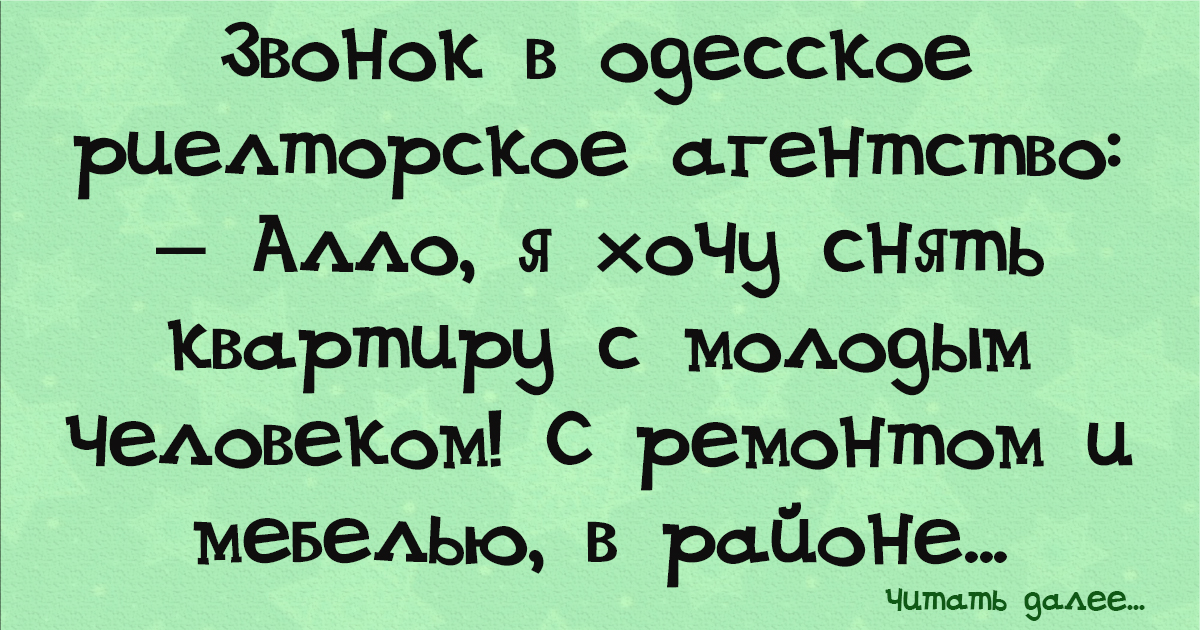 Звонок в одесское риелторское агентство:
— Алло, я хочу снять квартиру с молодым человеком! С ремонтом и мебелью, в районе...

читать далее...